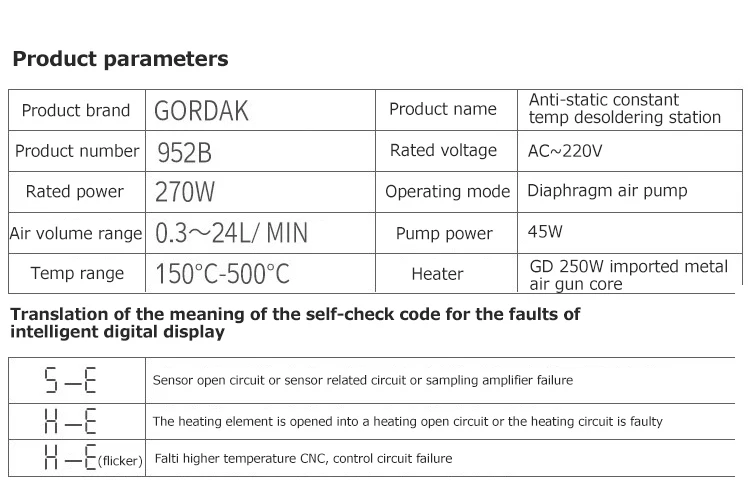 Product parameters

| Product brand | GORDAK | Product name | Anti-static constant temp desoldering station |
|---|---|---|---|
| Product number | 952B | Rated voltage | AC~220V |
| Rated power | 270W | Operating mode | Diaphragm air pump |
| Air volume range | 0.3～24L/ MIN | Pump power | 45W |
| Temp range | 150°C-500°C | Heater | GD 250W imported metal air gun core |

Translation of the meaning of the self-check code for the faults of intelligent digital display

| S-E | Sensor open circuit or sensor related circuit or sampling amplifier failure |
|---|---|
| H-E | The heating element is opened into a heating open circuit or the heating circuit is faulty |
| H-E(flicker) | Falti higher temperature CNC, control circuit failure |